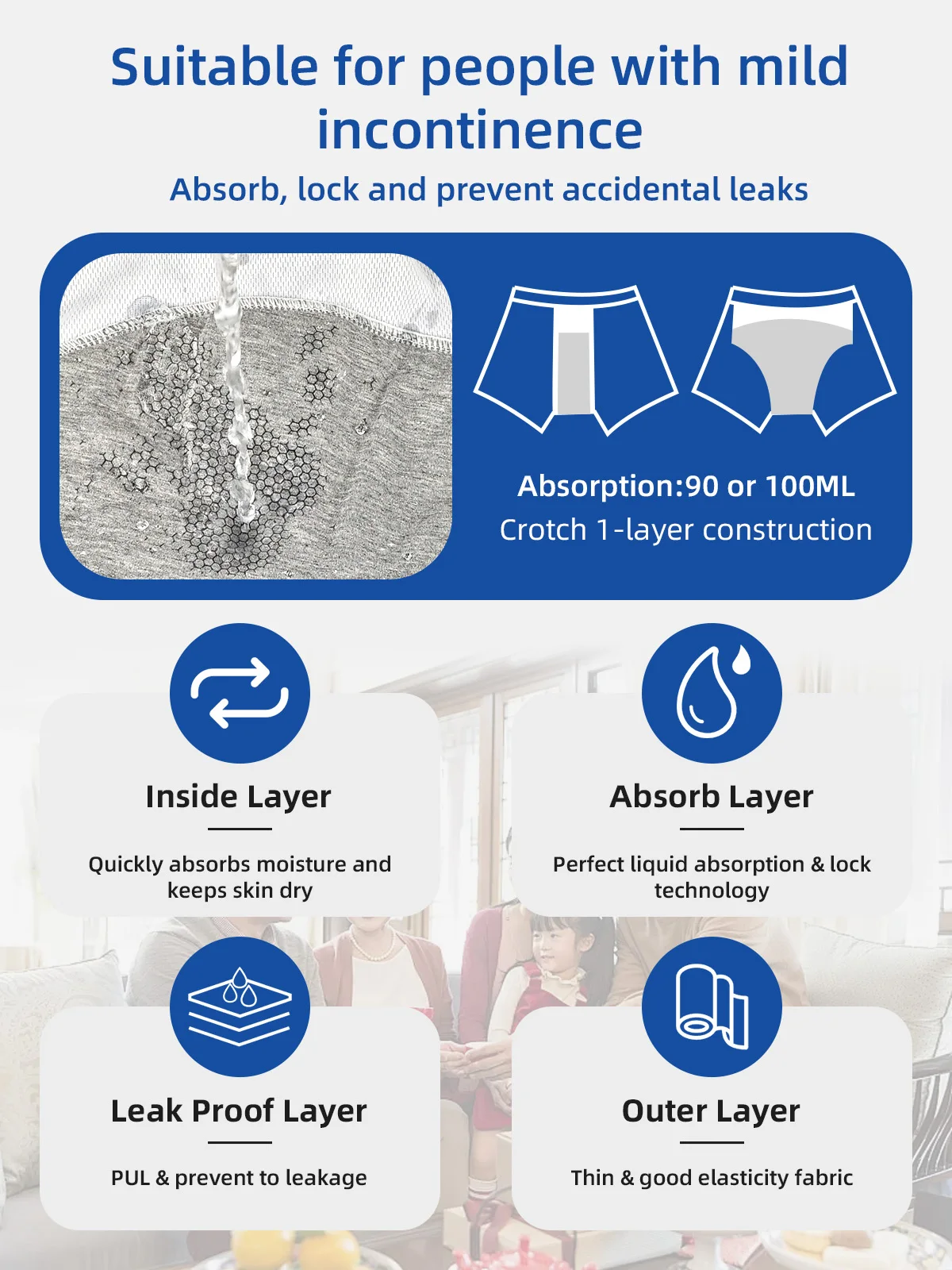 Suitable for people with mild incontinence

Absorb, lock and prevent accidental leaks

Absorption:90 or 100ML
Crotch 1-layer construction

Inside Layer

Quickly absorbs moisture and keeps skin dry

Absorb Layer

Perfect liquid absorption & lock technology

Leak Proof Layer

PUL & prevent to leakage

Outer Layer

Thin & good elasticity fabric